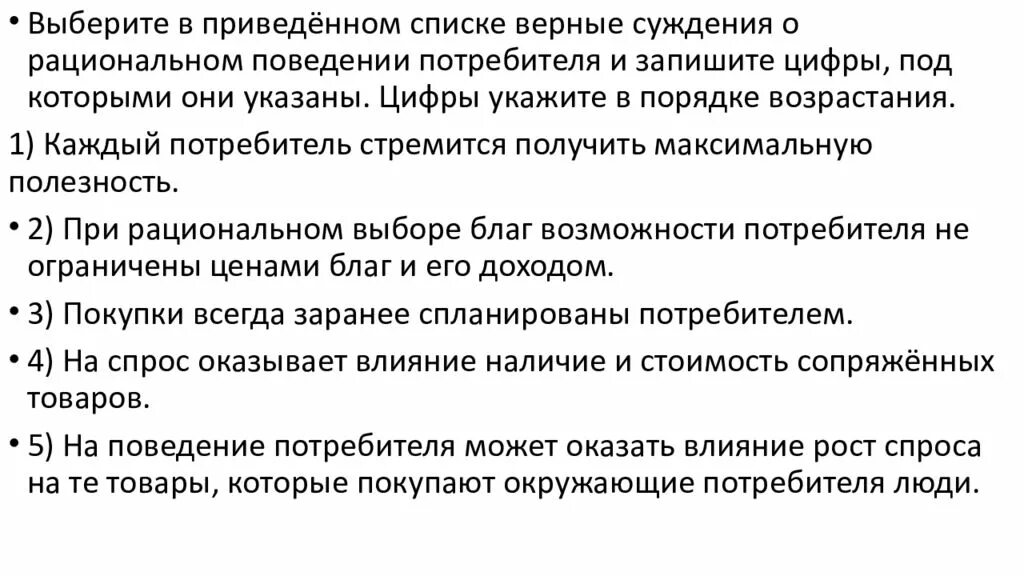 • Выберите в приведённом списке верные суждения о рациональном поведении потребителя и запишите цифры, под которыми они указаны. Цифры укажите в порядке возрастания.

1) Каждый потребитель стремится получить максимальную полезность.

• 2) При рациональном выборе благ возможности потребителя не ограничены ценами благ и его доходом.

• 3) Покупки всегда заранее спланированы потребителем.

• 4) На спрос оказывает влияние наличие и стоимость сопряжённых товаров.

• 5) На поведение потребителя может оказать влияние рост спроса на те товары, которые покупают окружающие потребителя люди.